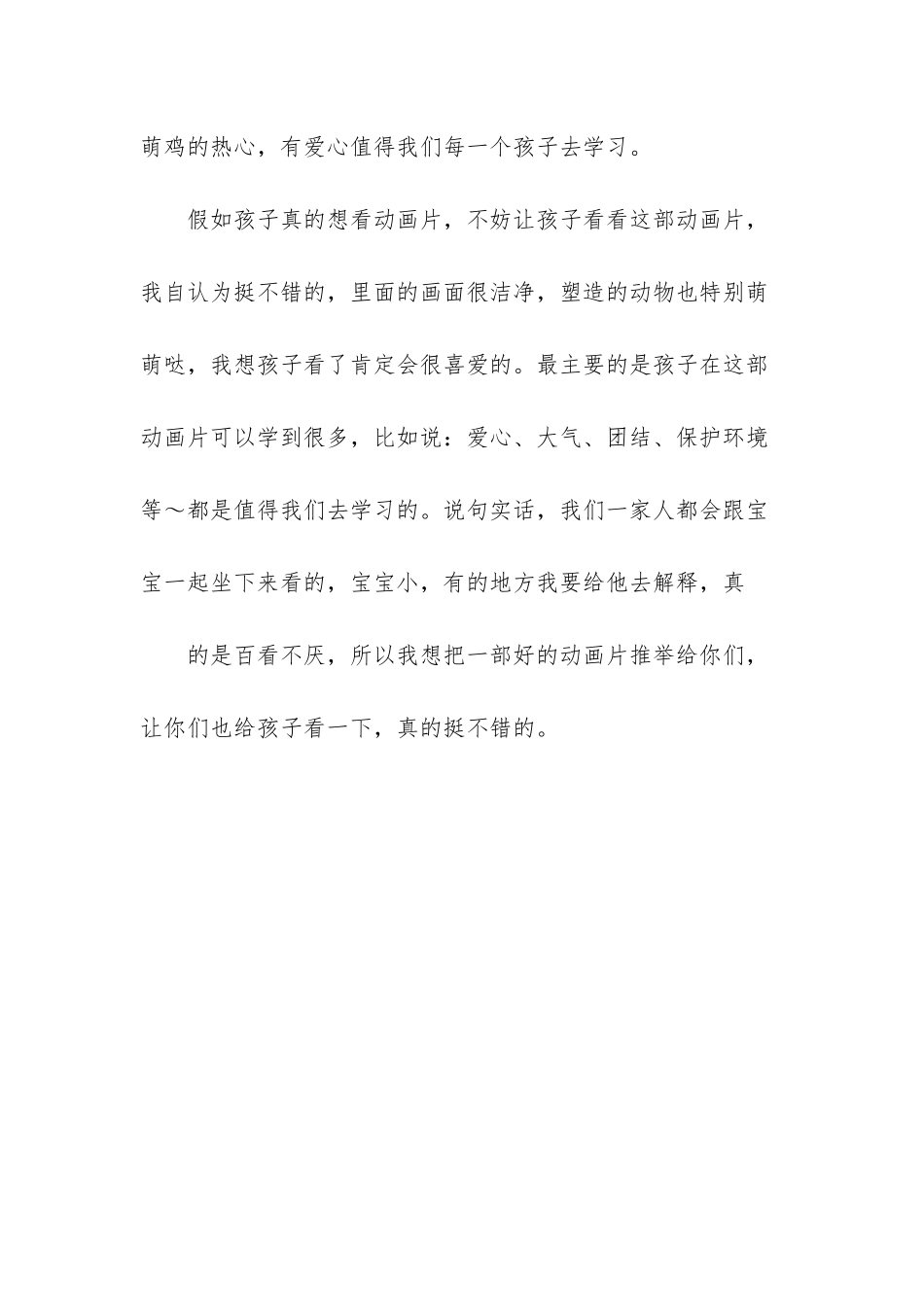 萌鸡的热心，有爱心值得我们每一个孩子去学习。

假如孩子真的想看动画片，不妨让孩子看看这部动画片，我自认为挺不错的，里面的画面很洁净，塑造的动物也特别萌萌哒，我想孩子看了肯定会很喜爱的。最主要的是孩子在这部动画片可以学到很多，比如说：爱心、大气、团结、保护环境等～都是值得我们去学习的。说句实话，我们一家人都会跟宝宝一起坐下来看的，宝宝小，有的地方我要给他去解释，真

的是百看不厌，所以我想把一部好的动画片推举给你们，让你们也给孩子看一下，真的挺不错的。